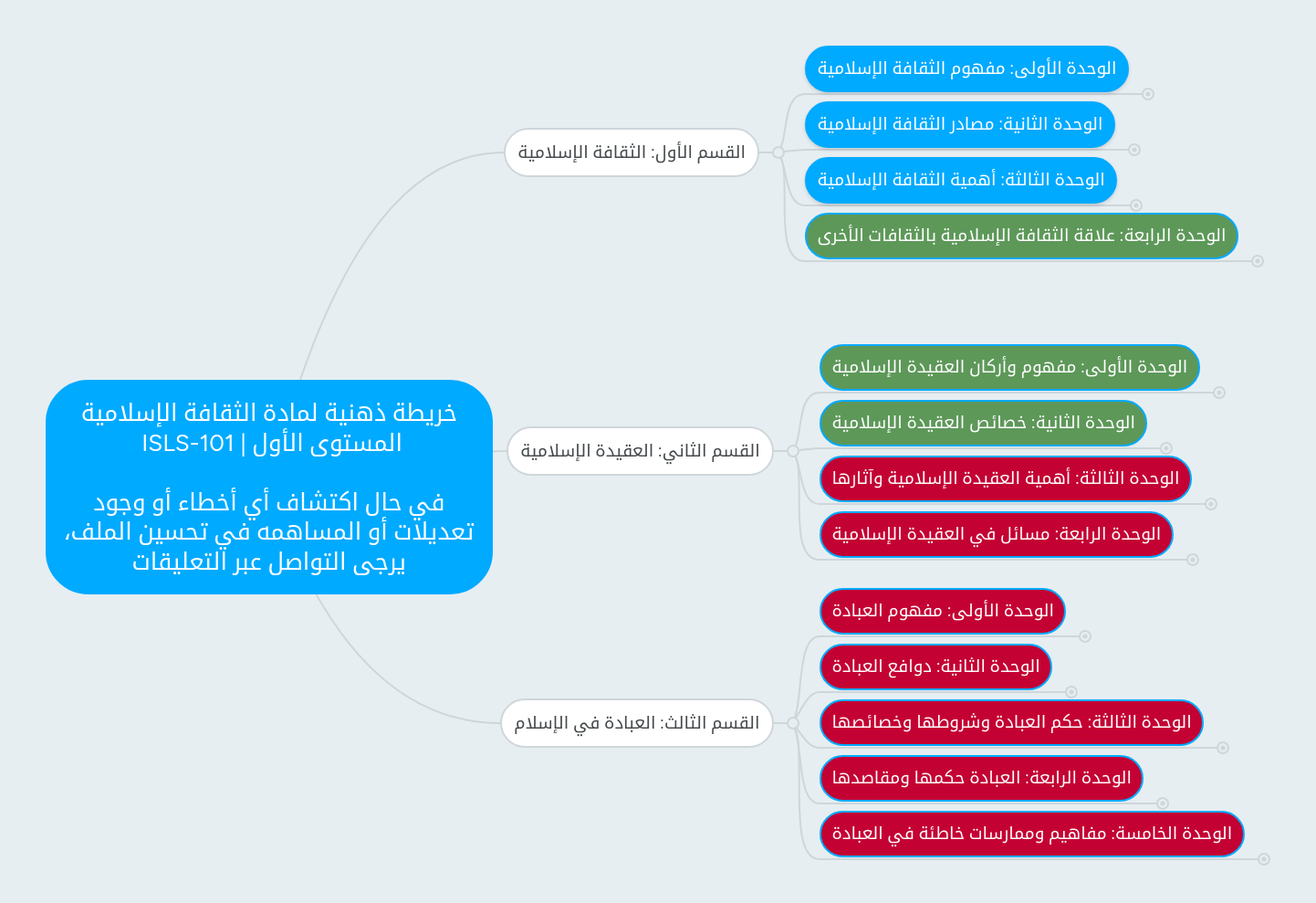 خريطة ذهنية لمادة الثقافة الإسلامية
المستوى الأول | ISLS-101

في حال اكتشاف أي أخطاء أو وجود تعديلات أو المساهمه في تحسين الملف، يرجى التواصل عبر التعليقات

القسم الأول: الثقافة الإسلامية

الوحدة الأولى: مفهوم الثقافة الإسلامية

الوحدة الثانية: مصادر الثقافة الإسلامية

الوحدة الثالثة: أهمية الثقافة الإسلامية

الوحدة الرابعة: علاقة الثقافة الإسلامية بالثقافات الأخرى

القسم الثاني: العقيدة الإسلامية

الوحدة الأولى: مفهوم وأركان العقيدة الإسلامية

الوحدة الثانية: خصائص العقيدة الإسلامية

الوحدة الثالثة: أهمية العقيدة الإسلامية وآثارها

الوحدة الرابعة: مسائل في العقيدة الإسلامية

القسم الثالث: العبادة في الإسلام

الوحدة الأولى: مفهوم العبادة

الوحدة الثانية: دوافع العبادة

الوحدة الثالثة: حكم العبادة وشروطها وخصائصها

الوحدة الرابعة: العبادة حكمها ومقاصدها

الوحدة الخامسة: مفاهيم وممارسات خاطئة في العبادة